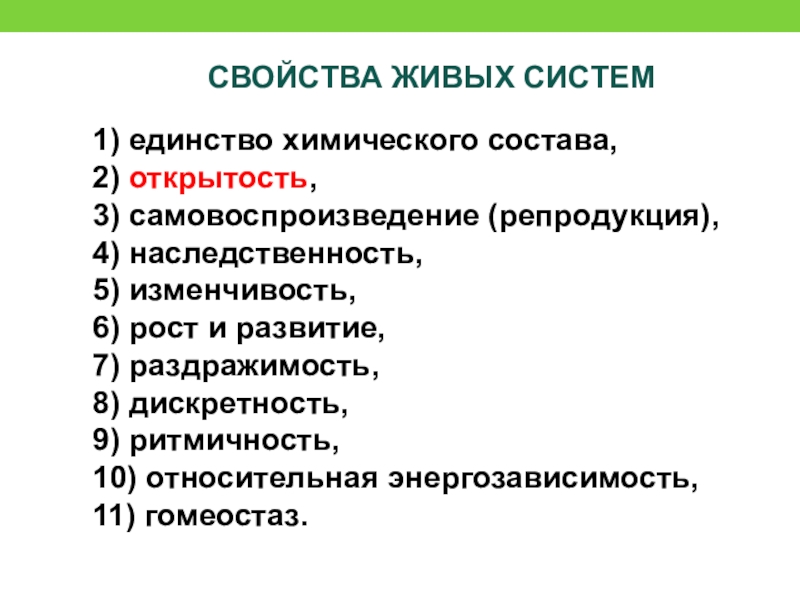 СВОЙСТВА ЖИВЫХ СИСТЕМ

1) единство химического состава,
2) открытость,
3) самовоспроизведение (репродукция),
4) наследственность,
5) изменчивость,
6) рост и развитие,
7) раздражимость,
8) дискретность,
9) ритмичность,
10) относительная энергозависимость,
11) гомеостаз.